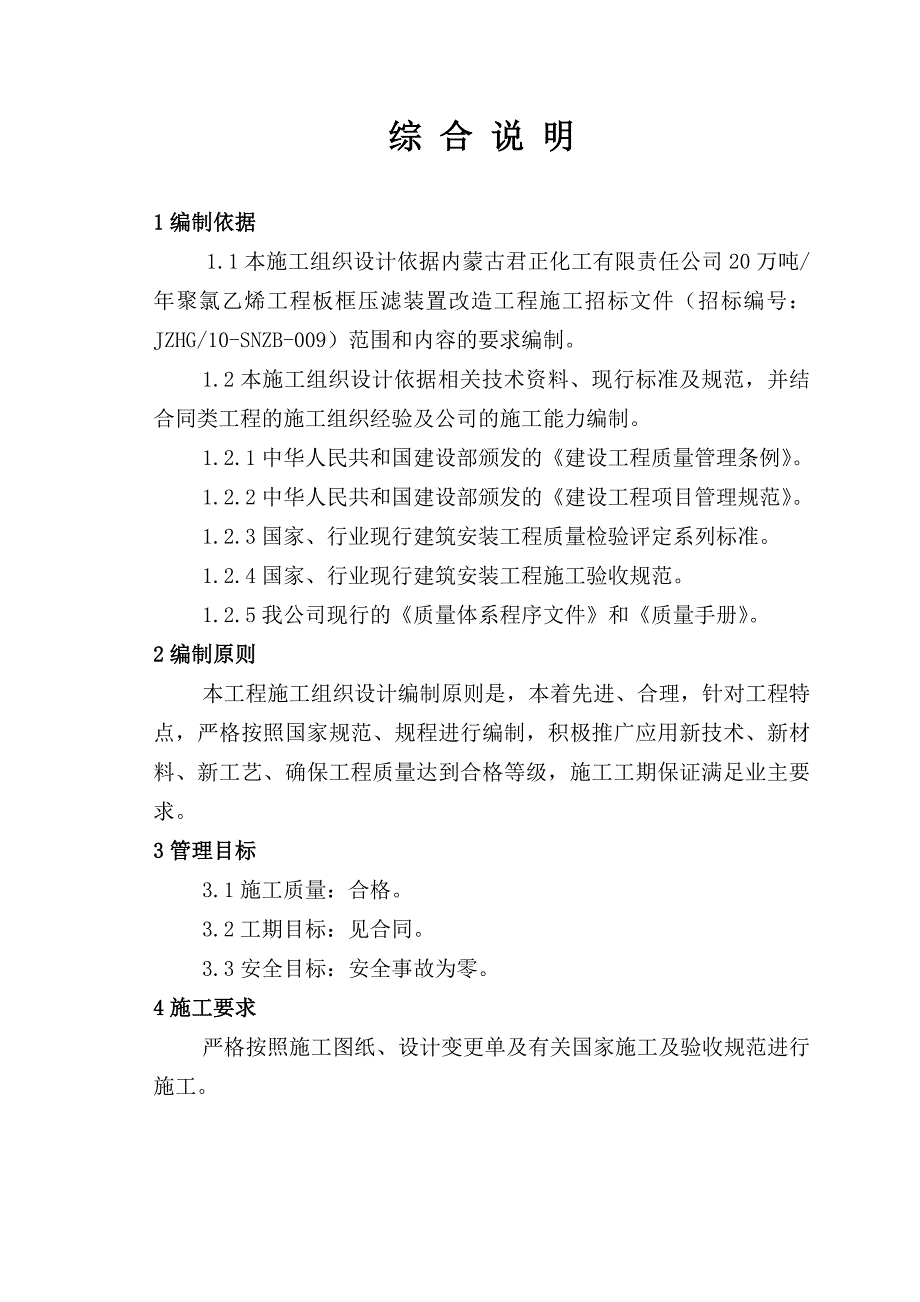 综 合 说 明

1 编制依据

1.1 本施工组织设计依据内蒙古君正化工有限责任公司 20 万吨/年聚氯乙烯工程板框压滤装置改造工程施工招标文件（招标编号：JZHG/10-SNZB-009）范围和内容的要求编制。

1.2 本施工组织设计依据相关技术资料、现行标准及规范，并结合同类工程的施工组织经验及公司的施工能力编制。

1.2.1 中华人民共和国建设部颁发的《建设工程质量管理条例》。

1.2.2 中华人民共和国建设部颁发的《建设工程项目管理规范》。

1.2.3 国家、行业现行建筑安装工程质量检验评定系列标准。

1.2.4 国家、行业现行建筑安装工程施工验收规范。

1.2.5 我公司现行的《质量体系程序文件》和《质量手册》。

2 编制原则

本工程施工组织设计编制原则是，本着先进、合理，针对工程特点，严格按照国家规范、规程进行编制，积极推广应用新技术、新材料、新工艺、确保工程质量达到合格等级，施工工期保证满足业主要求。

3 管理目标

3.1 施工质量：合格。

3.2 工期目标：见合同。

3.3 安全目标：安全事故为零。

4 施工要求

严格按照施工图纸、设计变更单及有关国家施工及验收规范进行施工。